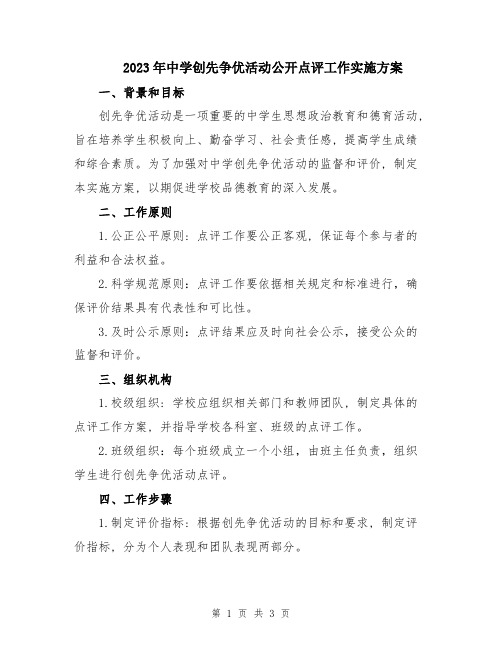 2023年中学创先争优活动公开点评工作实施方案

一、背景和目标

创先争优活动是一项重要的中学生思想政治教育和德育活动，旨在培养学生积极向上、勤奋学习、社会责任感，提高学生成绩和综合素质。为了加强对中学创先争优活动的监督和评价，制定本实施方案，以期促进学校品德教育的深入发展。

二、工作原则

1.公正公平原则：点评工作要公正客观，保证每个参与者的利益和合法权益。

2.科学规范原则：点评工作要依据相关规定和标准进行，确保评价结果具有代表性和可比性。

3.及时公示原则：点评结果应及时向社会公示，接受公众的监督和评价。

三、组织机构

1.校级组织：学校应组织相关部门和教师团队，制定具体的点评工作方案，并指导学校各科室、班级的点评工作。

2.班级组织：每个班级成立一个小组，由班主任负责，组织学生进行创先争优活动点评。

四、工作步骤

1.制定评价指标：根据创先争优活动的目标和要求，制定评价指标，分为个人表现和团队表现两部分。

第 1 页 共 3 页